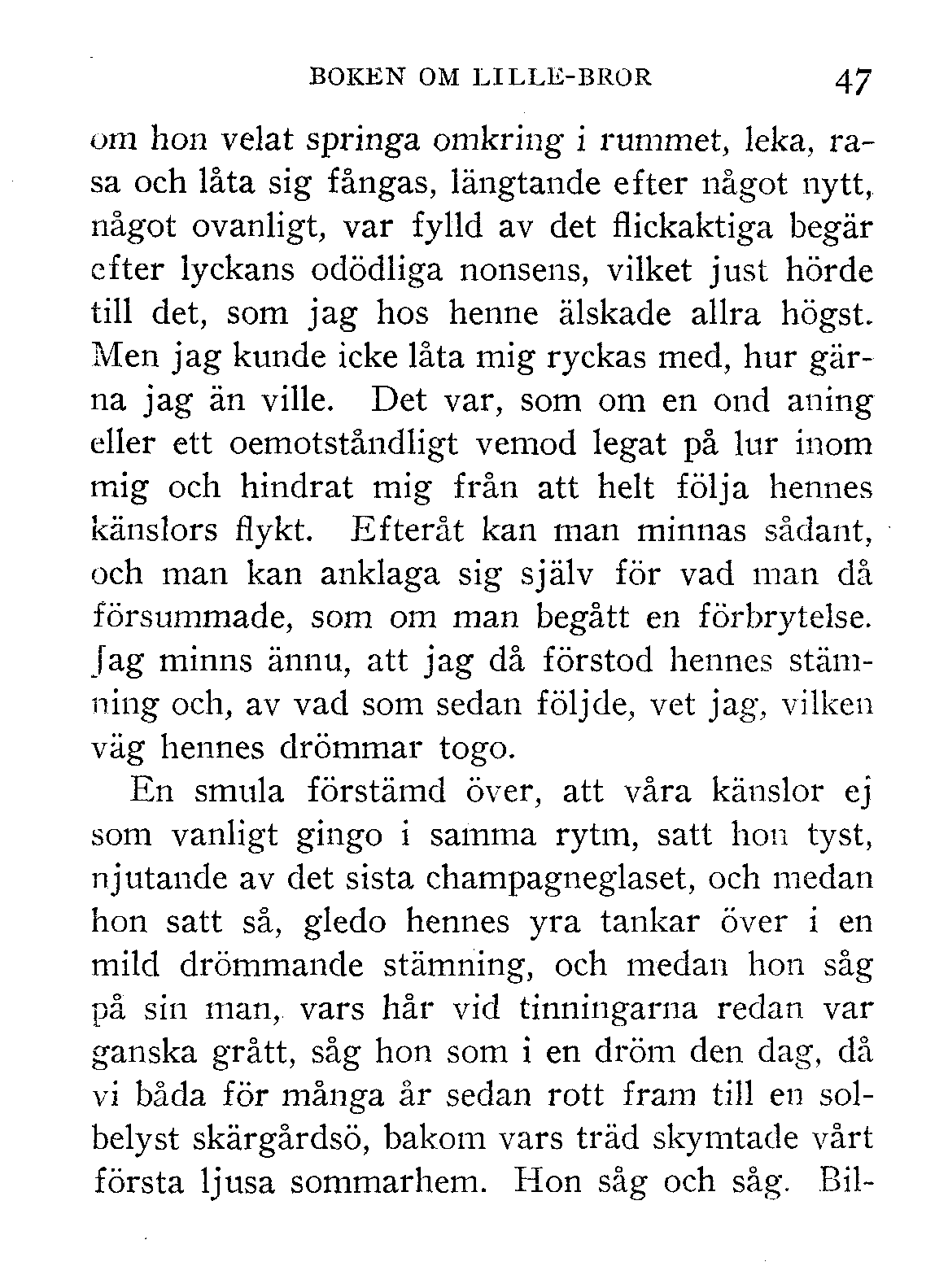 BOKEN OM LILLE-BROR 47

om hon velat springa omkring i rummet, leka, rasa och låta sig fångas, längtande efter något nytt, något ovanligt, var fylld av det flickaktiga begär efter lyckans odödliga nonsens, vilket just hörde till det, som jag hos henne älskade allra högst. Men jag kunde icke låta mig ryckas med, hur gärna jag än ville. Det var, som om en ond aning eller ett oemotståndligt vemod legat på lur inom mig och hindrat mig från att helt följa hennes känslors flykt. Efteråt kan man minnas sådant, och man kan anklaga sig själv för vad man då försummade, som om man begått en förbrytelse. Jag minns ännu, att jag då förstod hennes stämning och, av vad som sedan följde, vet jag, vilken väg hennes drömmar togo.

En smula förstämd över, att våra känslor ej som vanligt gingo i samma rytm, satt hon tyst, njutande av det sista champagneglaset, och medan hon satt så, gledo hennes yra tankar över i en mild drömmande stämning, och medan hon såg på sin man, vars hår vid tinningarna redan var ganska grått, såg hon som i en dröm den dag, då vi båda för många år sedan rott fram till en solbelyst skärgårdsö, bakom vars träd skymtade vårt första ljusa sommarhem. Hon såg och såg. Bil-